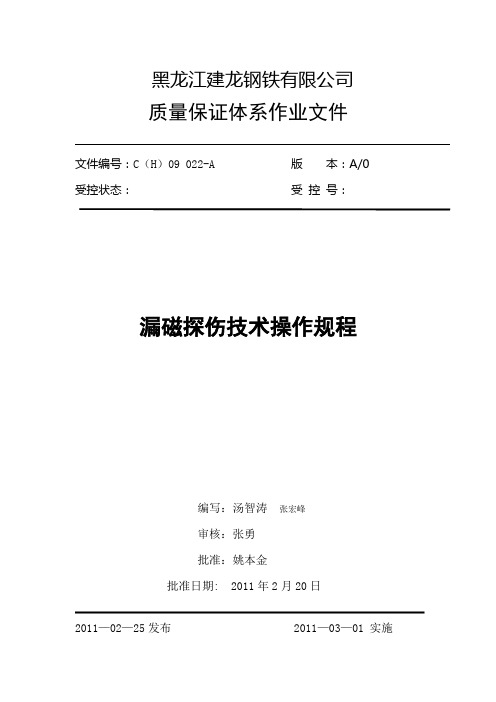 黑龙江建龙钢铁有限公司
质量保证体系作业文件

文件编号：C（H）09 022-A

版　　本：A/0

受控状态：

受 控 号：

漏磁探伤技术操作规程

编写：汤智涛　张宏峰

审核：张勇

批准：姚本金

批准日期：　2011 年 2 月 20 日

2011—02—25 发布

2011—03—01 实施